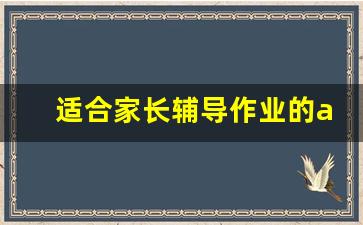 适合家长辅导作业的a